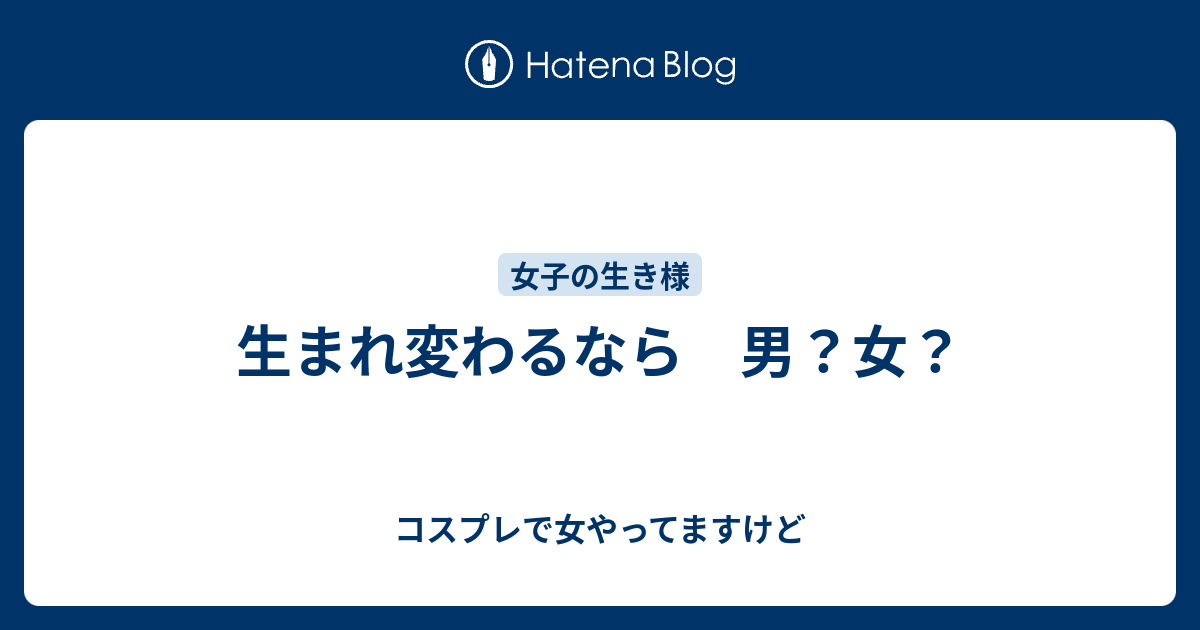 Hatena Blog

女子の生き様

生まれ変わるなら　男？女？

コスプレで女やってますけど